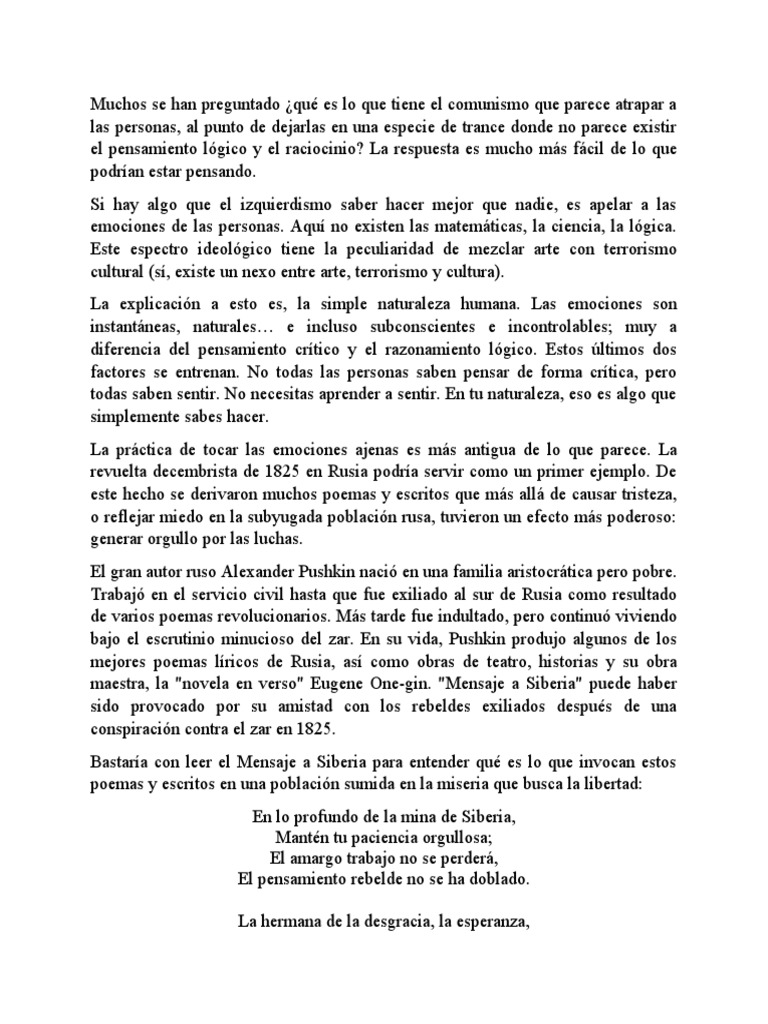 Muchos se han preguntado ¿qué es lo que tiene el comunismo que parece atrapar a las personas, al punto de dejarlas en una especie de trance donde no parece existir el pensamiento lógico y el raciocinio? La respuesta es mucho más fácil de lo que podrían estar pensando.

Si hay algo que el izquierdismo saber hacer mejor que nadie, es apelar a las emociones de las personas. Aquí no existen las matemáticas, la ciencia, la lógica. Este espectro ideológico tiene la peculiaridad de mezclar arte con terrorismo cultural (sí, existe un nexo entre arte, terrorismo y cultura).

La explicación a esto es, la simple naturaleza humana. Las emociones son instantáneas, naturales… e incluso subconscientes e incontrolables; muy a diferencia del pensamiento crítico y el razonamiento lógico. Estos últimos dos factores se entrenan. No todas las personas saben pensar de forma crítica, pero todas saben sentir. No necesitas aprender a sentir. En tu naturaleza, eso es algo que simplemente sabes hacer.

La práctica de tocar las emociones ajenas es más antigua de lo que parece. La revuelta decembrista de 1825 en Rusia podría servir como un primer ejemplo. De este hecho se derivaron muchos poemas y escritos que más allá de causar tristeza, o reflejar miedo en la subyugada población rusa, tuvieron un efecto más poderoso: generar orgullo por las luchas.

El gran autor ruso Alexander Pushkin nació en una familia aristocrática pero pobre. Trabajó en el servicio civil hasta que fue exiliado al sur de Rusia como resultado de varios poemas revolucionarios. Más tarde fue indultado, pero continuó viviendo bajo el escrutinio minucioso del zar. En su vida, Pushkin produjo algunos de los mejores poemas líricos de Rusia, así como obras de teatro, historias y su obra maestra, la "novela en verso" Eugene One-gin. "Mensaje a Siberia" puede haber sido provocado por su amistad con los rebeldes exiliados después de una conspiración contra el zar en 1825.

Bastaría con leer el Mensaje a Siberia para entender qué es lo que invocan estos poemas y escritos en una población sumida en la miseria que busca la libertad:

En lo profundo de la mina de Siberia,
Mantén tu paciencia orgullosa;
El amargo trabajo no se perderá,
El pensamiento rebelde no se ha doblado.

La hermana de la desgracia, la esperanza,